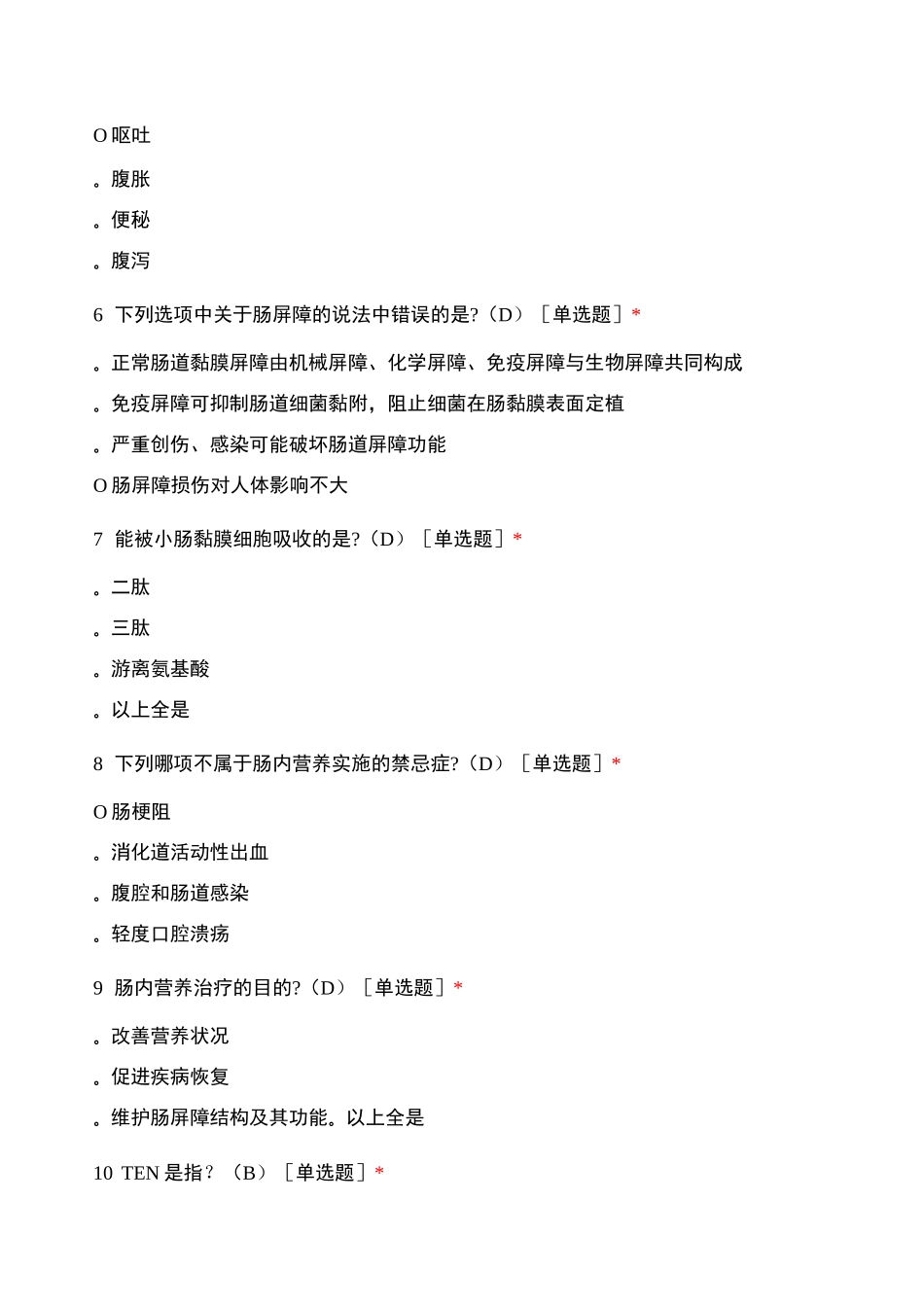 O 呕吐

。腹胀

。便秘

。腹泻

6 下列选项中关于肠屏障的说法中错误的是?（D）［单选题］*

。正常肠道黏膜屏障由机械屏障、化学屏障、免疫屏障与生物屏障共同构成

。免疫屏障可抑制肠道细菌黏附，阻止细菌在肠黏膜表面定植

。严重创伤、感染可能破坏肠道屏障功能

O 肠屏障损伤对人体影响不大

7 能被小肠黏膜细胞吸收的是?（D）［单选题］*

。二肽

。三肽

。游离氨基酸

。以上全是

8 下列哪项不属于肠内营养实施的禁忌症?（D）［单选题］*

O 肠梗阻

。消化道活动性出血

。腹腔和肠道感染

。轻度口腔溃疡

9 肠内营养治疗的目的?（D）［单选题］*

。改善营养状况

。促进疾病恢复

。维护肠屏障结构及其功能。以上全是

10 TEN 是指？（B）［单选题］*